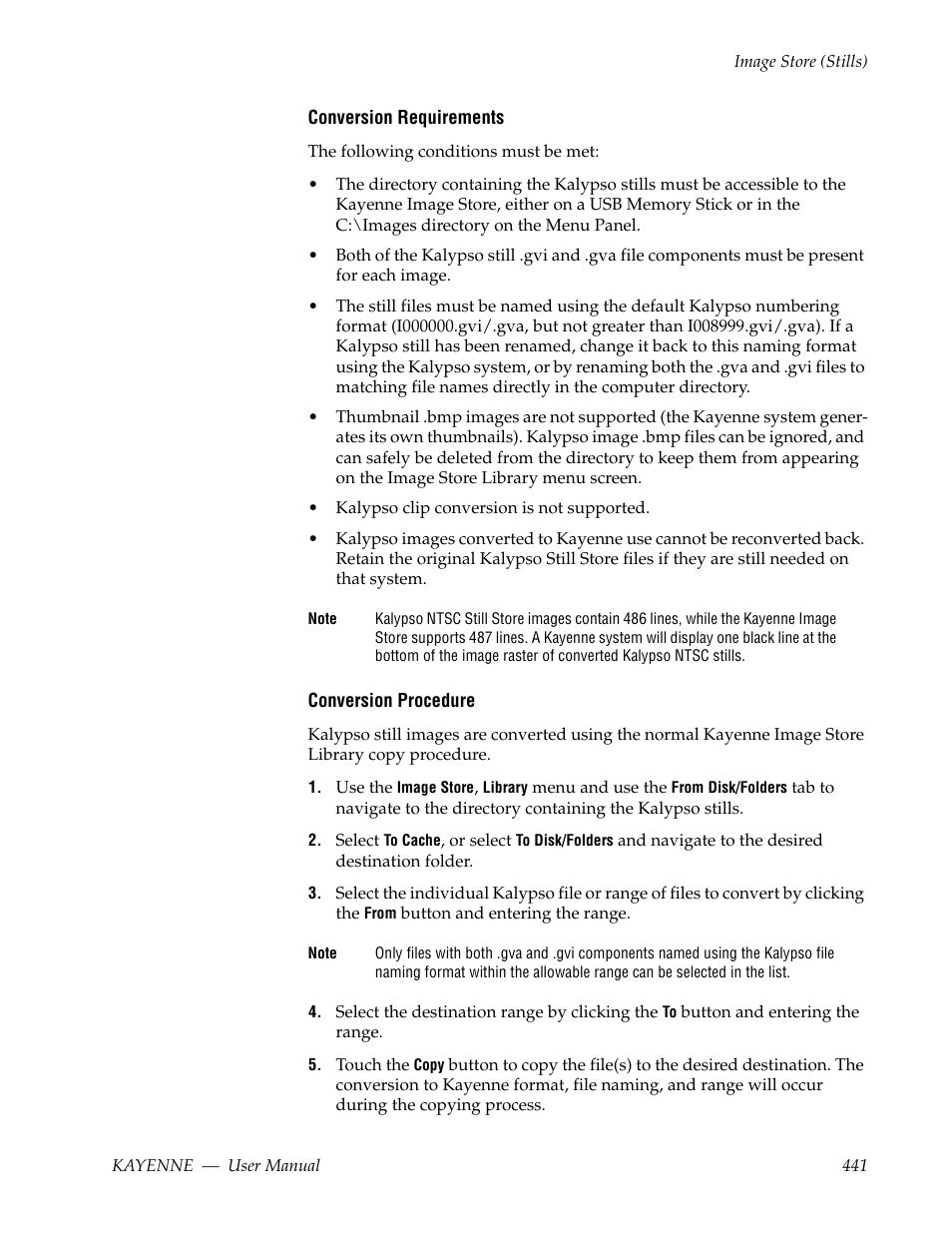 Image Store (Stills)

Conversion Requirements

The following conditions must be met:

• The directory containing the Kalypso stills must be accessible to the Kayenne Image Store, either on a USB Memory Stick or in the C:\Images directory on the Menu Panel.

• Both of the Kalypso still .gvi and .gva file components must be present for each image.

• The still files must be named using the default Kalypso numbering format (I000000.gvi/.gva, but not greater than I008999.gvi/.gva). If a Kalypso still has been renamed, change it back to this naming format using the Kalypso system, or by renaming both the .gva and .gvi files to matching file names directly in the computer directory.

• Thumbnail .bmp images are not supported (the Kayenne system generates its own thumbnails). Kalypso image .bmp files can be ignored, and can safely be deleted from the directory to keep them from appearing on the Image Store Library menu screen.

• Kalypso clip conversion is not supported.

• Kalypso images converted to Kayenne use cannot be reconverted back. Retain the original Kalypso Still Store files if they are still needed on that system.

Note Kalypso NTSC Still Store images contain 486 lines, while the Kayenne Image Store supports 487 lines. A Kayenne system will display one black line at the bottom of the image raster of converted Kalypso NTSC stills.

Conversion Procedure

Kalypso still images are converted using the normal Kayenne Image Store Library copy procedure.

1. Use the Image Store, Library menu and use the From Disk/Folders tab to navigate to the directory containing the Kalypso stills.

2. Select To Cache, or select To Disk/Folders and navigate to the desired destination folder.

3. Select the individual Kalypso file or range of files to convert by clicking the From button and entering the range.

Note Only files with both .gva and .gvi components named using the Kalypso file naming format within the allowable range can be selected in the list.

4. Select the destination range by clicking the To button and entering the range.

5. Touch the Copy button to copy the file(s) to the desired destination. The conversion to Kayenne format, file naming, and range will occur during the copying process.

KAYENNE — User Manual 441